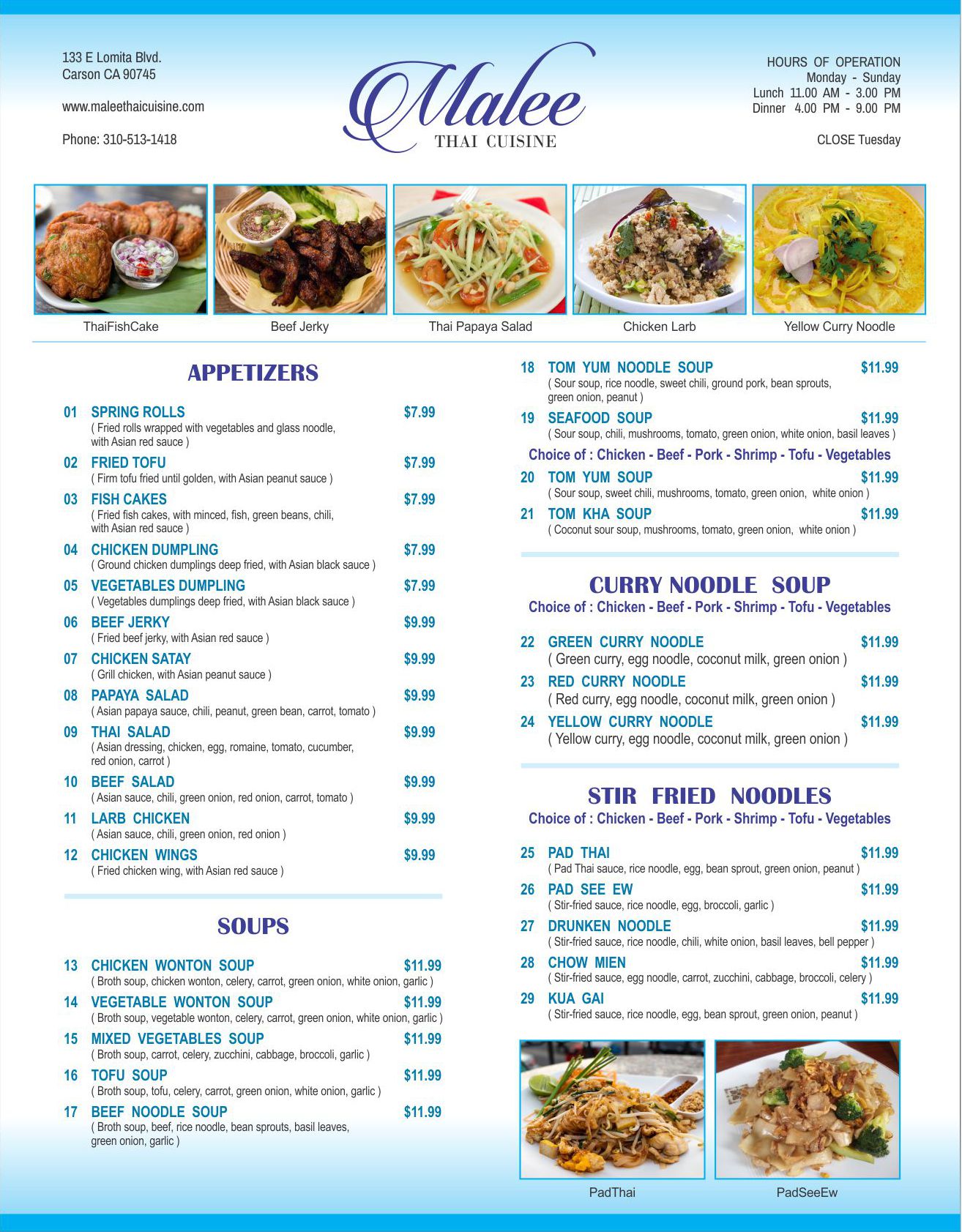 133 E Lomita Blvd.
Carson CA 90745

www.maleethaicuisine.com

Phone: 310-513-1418

Malee
THAI CUISINE

HOURS OF OPERATION
Monday - Sunday
Lunch 11.00 AM - 3.00 PM
Dinner 4.00 PM - 9.00 PM

CLOSE Tuesday

ThaiFishCake

Beef Jerky

Thai Papaya Salad

Chicken Larb

Yellow Curry Noodle

APPETIZERS

01 SPRING ROLLS $7.99
( Fried rolls wrapped with vegetables and glass noodle, with Asian red sauce )

02 FRIED TOFU $7.99
( Firm tofu fried until golden, with Asian peanut sauce )

03 FISH CAKES $7.99
( Fried fish cakes, with minced, fish, green beans, chili, with Asian red sauce )

04 CHICKEN DUMPLING $7.99
( Ground chicken dumplings deep fried, with Asian black sauce )

05 VEGETABLES DUMPLING $7.99
( Vegetables dumplings deep fried, with Asian black sauce )

06 BEEF JERKY $9.99
( Fried beef jerky, with Asian red sauce )

07 CHICKEN SATAY $9.99
( Grill chicken, with Asian peanut sauce )

08 PAPAYA SALAD $9.99
( Asian papaya sauce, chili, peanut, green bean, carrot, tomato )

09 THAI SALAD $9.99
( Asian dressing, chicken, egg, romaine, tomato, cucumber, red onion, carrot )

10 BEEF SALAD $9.99
( Asian sauce, chili, green onion, red onion, carrot, tomato )

11 LARB CHICKEN $9.99
( Asian sauce, chili, green onion, red onion )

12 CHICKEN WINGS $9.99
( Fried chicken wing, with Asian red sauce )

SOUPS

13 CHICKEN WONTON SOUP $11.99
( Broth soup, chicken wonton, celery, carrot, green onion, white onion, garlic )

14 VEGETABLE WONTON SOUP $11.99
( Broth soup, vegetable wonton, celery, carrot, green onion, white onion, garlic )

15 MIXED VEGETABLES SOUP $11.99
( Broth soup, carrot, celery, zucchini, cabbage, broccoli, garlic )

16 TOFU SOUP $11.99
( Broth soup, tofu, celery, carrot, green onion, white onion, garlic )

17 BEEF NOODLE SOUP $11.99
( Broth soup, beef, rice noodle, bean sprouts, basil leaves, green onion, garlic )

18 TOM YUM NOODLE SOUP $11.99
( Sour soup, rice noodle, sweet chili, ground pork, bean sprouts, green onion, peanut )

19 SEAFOOD SOUP $11.99
( Sour soup, chili, mushrooms, tomato, green onion, white onion, basil leaves )

Choice of : Chicken - Beef - Pork - Shrimp - Tofu - Vegetables

20 TOM YUM SOUP $11.99
( Sour soup, sweet chili, mushrooms, tomato, green onion, white onion )

21 TOM KHA SOUP $11.99
( Coconut sour soup, mushrooms, tomato, green onion, white onion )

CURRY NOODLE SOUP
Choice of : Chicken - Beef - Pork - Shrimp - Tofu - Vegetables

22 GREEN CURRY NOODLE $11.99
( Green curry, egg noodle, coconut milk, green onion )

23 RED CURRY NOODLE $11.99
( Red curry, egg noodle, coconut milk, green onion )

24 YELLOW CURRY NOODLE $11.99
( Yellow curry, egg noodle, coconut milk, green onion )

STIR FRIED NOODLES
Choice of : Chicken - Beef - Pork - Shrimp - Tofu - Vegetables

25 PAD THAI $11.99
( Pad Thai sauce, rice noodle, egg, bean sprout, green onion, peanut )

26 PAD SEE EW $11.99
( Stir-fried sauce, rice noodle, egg, broccoli, garlic )

27 DRUNKEN NOODLE $11.99
( Stir-fried sauce, rice noodle, chili, white onion, basil leaves, bell pepper )

28 CHOW MIEN $11.99
( Stir-fried sauce, egg noodle, carrot, zucchini, cabbage, broccoli, celery )

29 KUA GAI $11.99
( Stir-fried sauce, rice noodle, egg, bean sprout, green onion, peanut )

PadThai

PadSeeEw